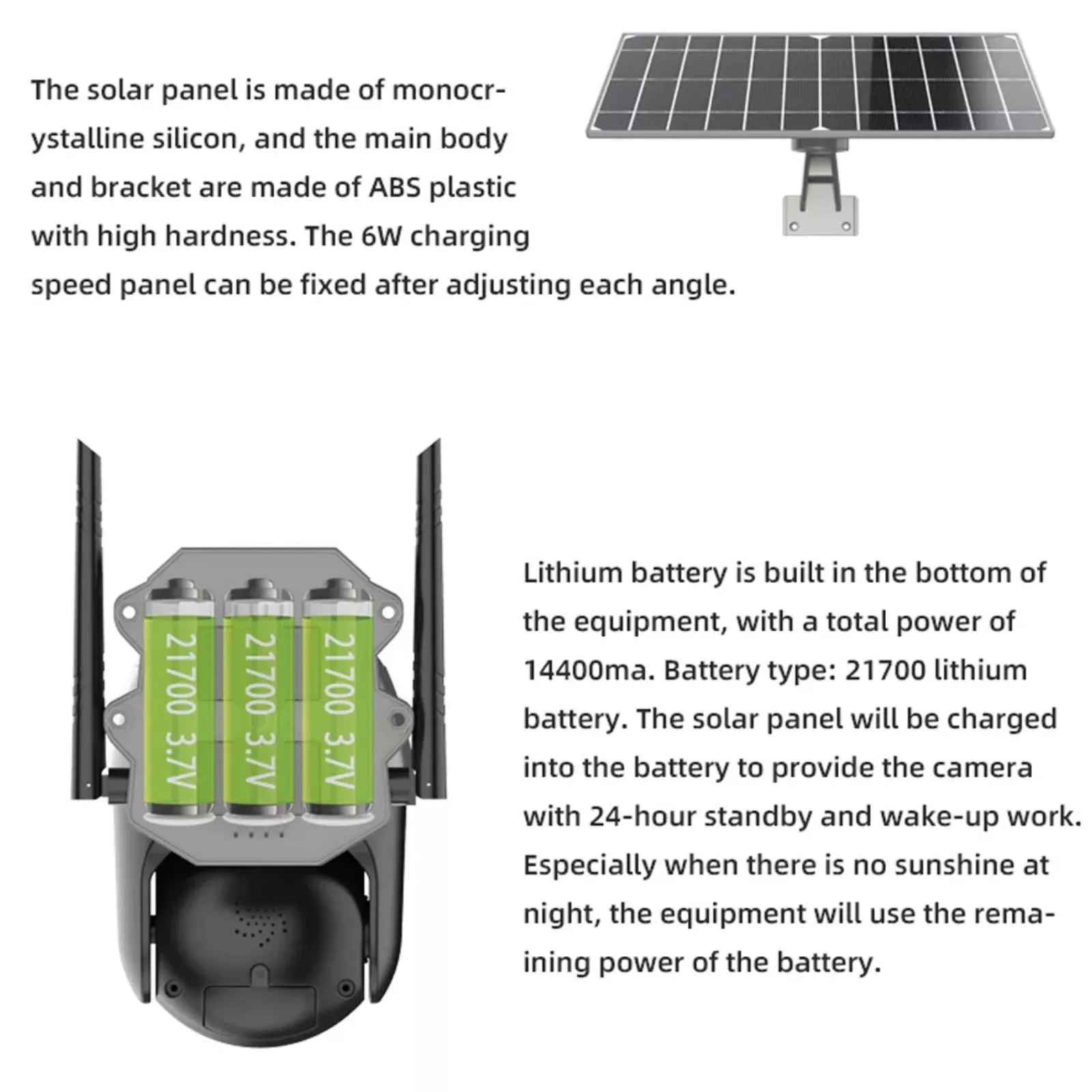 The solar panel is made of monocrystalline silicon, and the main body and bracket are made of ABS plastic with high hardness. The 6W charging speed panel can be fixed after adjusting each angle.

21700 3.7V

21700 3.7V

21700 3.7V

Lithium battery is built in the bottom of the equipment, with a total power of 14400ma. Battery type: 21700 lithium battery. The solar panel will be charged into the battery to provide the camera with 24-hour standby and wake-up work. Especially when there is no sunshine at night, the equipment will use the remaining power of the battery.